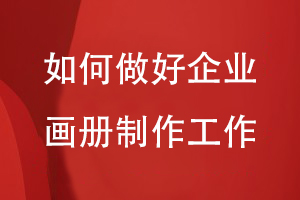 如何做好企业
画册制作工作